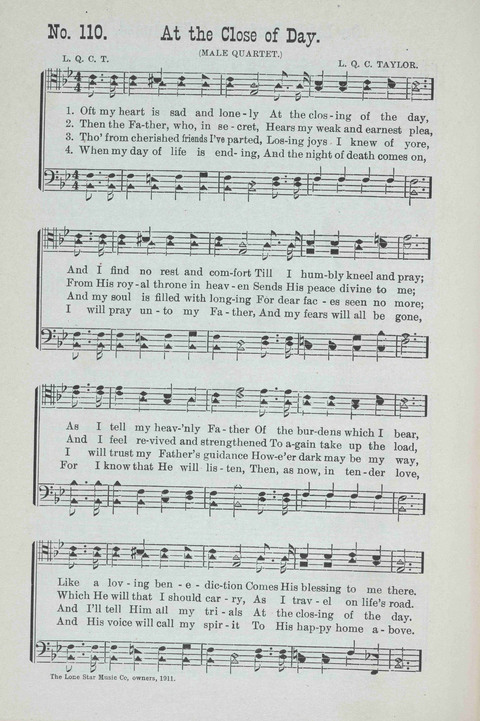 No. 110. At the Close of Day.

(MALE QUARTET.)

L. Q. C. T. L. Q. C. TAYLOR.

1. Oft my heart is sad and lone-ly At the clos-ing of the day,
2. Then the Fa-ther, who, in se-cret, Hears my weak and earnest plea,
3. Tho' from cherished friends I've parted, Los-ing joys I knew of yore,
4. When my day of life is end-ing, And the night of death comes on,

And I find no rest and com-fort Till I hum-bly kneel and pray;
From His roy-al throne in heav-en Sends His peace divine to me;
And my soul is filled with long-ing For dear fac-es seen no more;
I will pray un-to my Fa-ther, And my fears will all be gone,

As I tell my heav-'nly Fa-ther Of the bur-dens which I bear,
And I feel re-vived and strengthened To a-gain take up the load,
I will trust my Father's guidance How-e'er dark may be my way,
For I know that He will lis-ten, Then, as now, in ten-der love,

Like a lov-ing ben-e-dic-tion Comes His blessing to me there.
Which He will that I should car-ry, As I trav-el on life's road.
And I'll tell Him all my tri-als At the clos-ing of the day.
And His voice will call my spir-it To His hap-py home a-bove.

The Lone Star Music Co, owners, 1911.